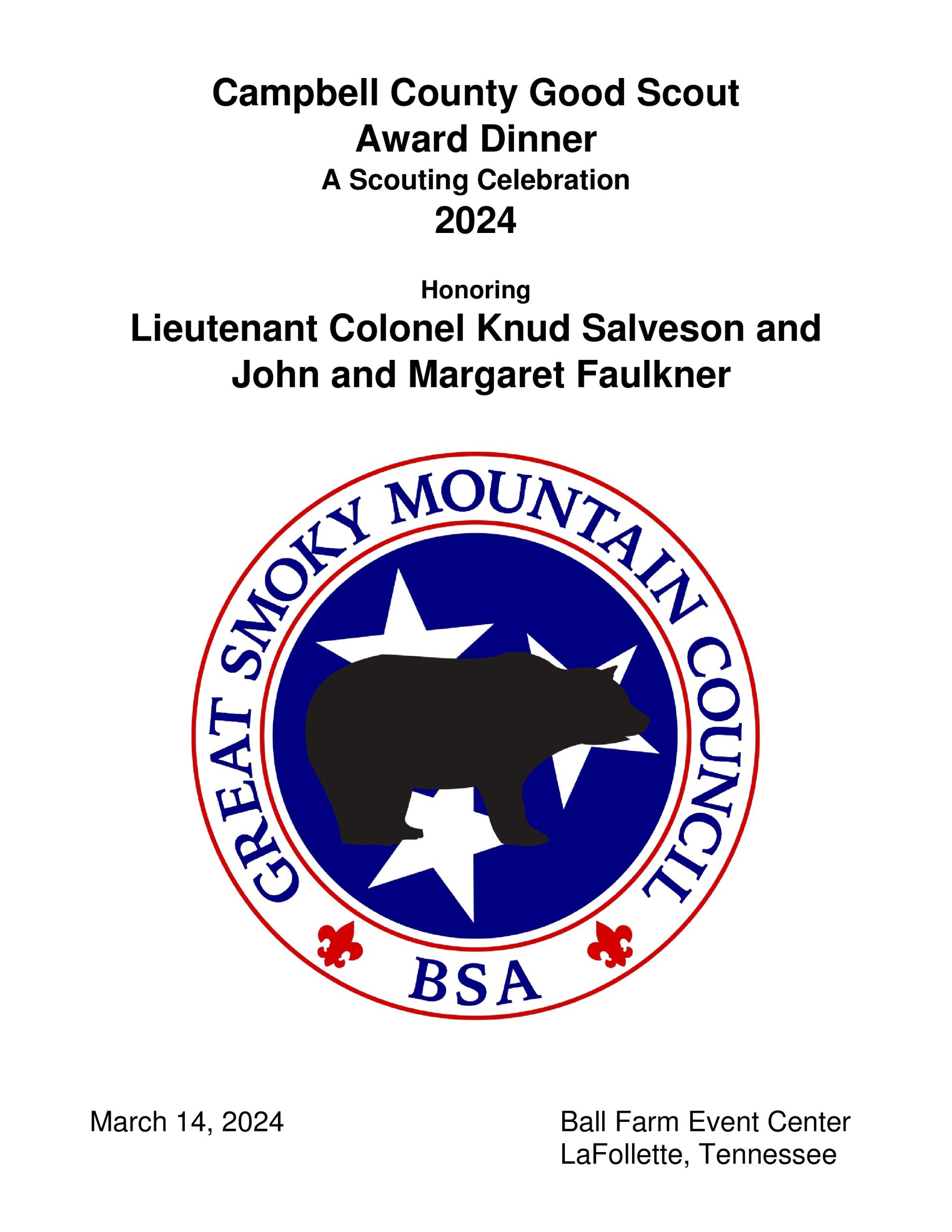 Campbell County Good Scout Award Dinner
A Scouting Celebration
2024

Honoring
Lieutenant Colonel Knud Salveson and John and Margaret Faulkner

GREAT SMOKY MOUNTAIN COUNCIL
BSA

March 14, 2024

Ball Farm Event Center
LaFollette, Tennessee